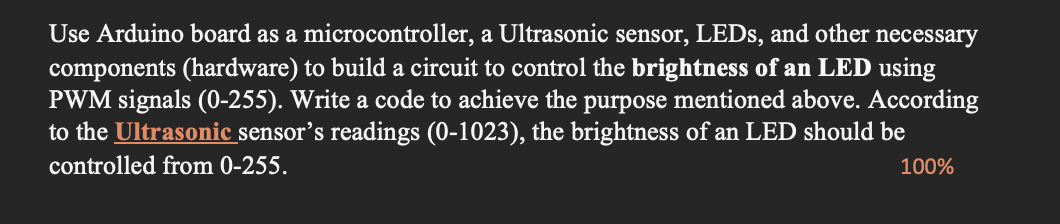 Use Arduino board as a microcontroller, a Ultrasonic sensor, LEDs, and other necessary components (hardware) to build a circuit to control the brightness of an LED using PWM signals (0-255). Write a code to achieve the purpose mentioned above. According to the Ultrasonic sensor's readings (0-1023), the brightness of an LED should be controlled from 0-255.

100%